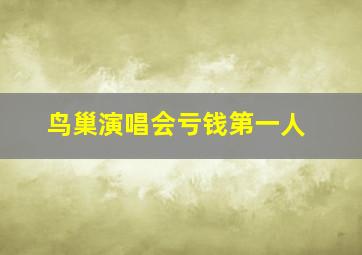 鸟巢演唱会亏钱第一人